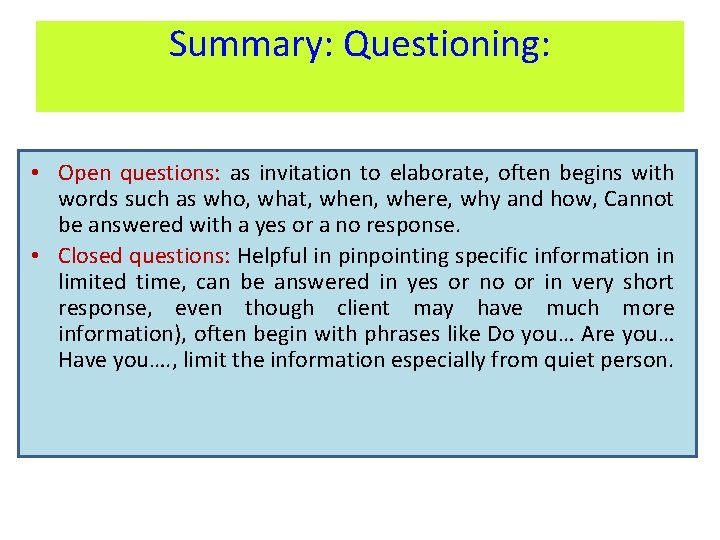 Summary: Questioning:

• Open questions: as invitation to elaborate, often begins with words such as who, what, when, where, why and how, Cannot be answered with a yes or a no response.
• Closed questions: Helpful in pinpointing specific information in limited time, can be answered in yes or no or in very short response, even though client may have much more information), often begin with phrases like Do you… Are you… Have you…., limit the information especially from quiet person.